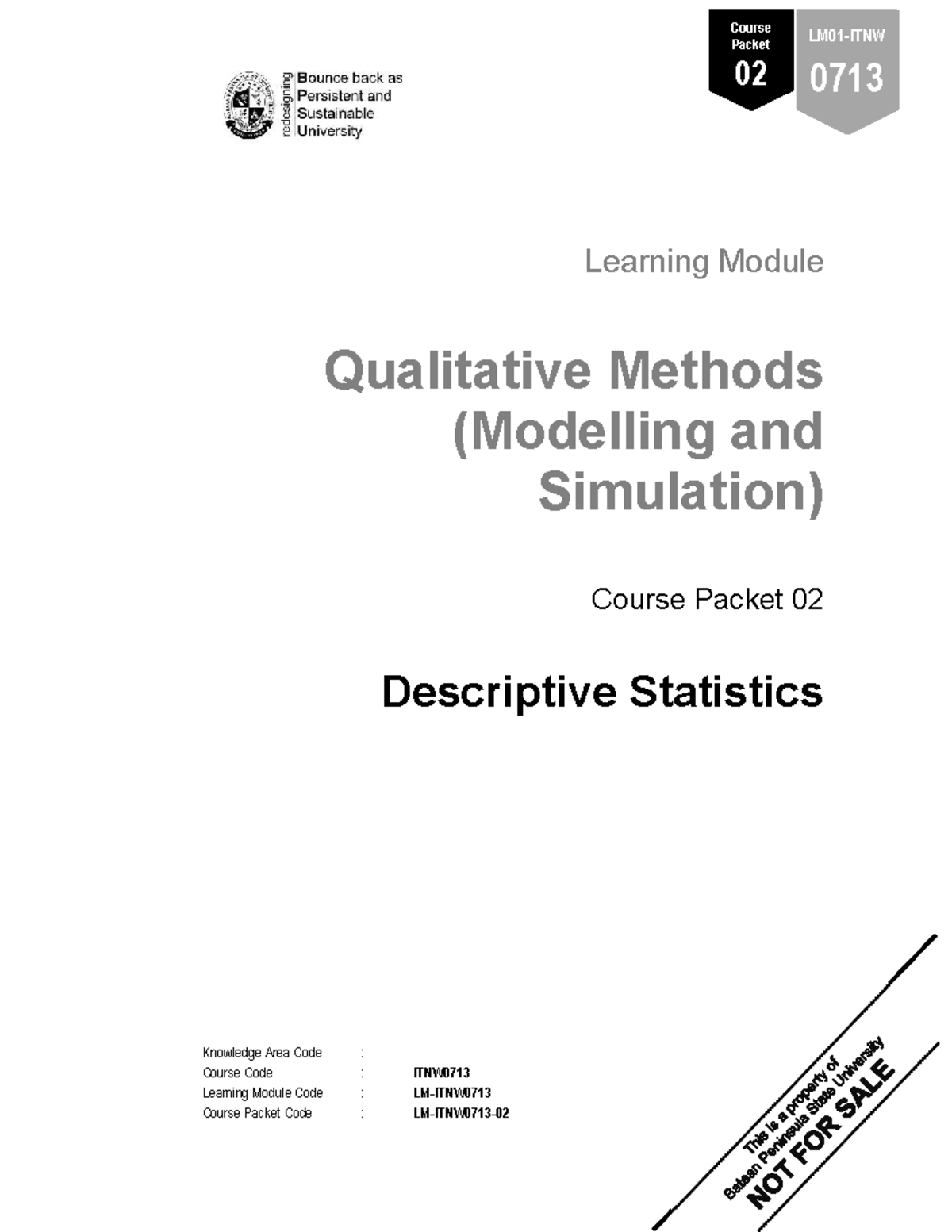 redesigning Bounce back as Persistent and Sustainable University

Course Packet 02

LM01-ITNW 0713

Learning Module

Qualitative Methods (Modelling and Simulation)

Course Packet 02

Descriptive Statistics

Knowledge Area Code :
Course Code : ITNW0713
Learning Module Code : LM-ITNW0713
Course Packet Code : LM-ITNW0713-02

This is a property of Bataan Peninsula State University
NOT FOR SALE